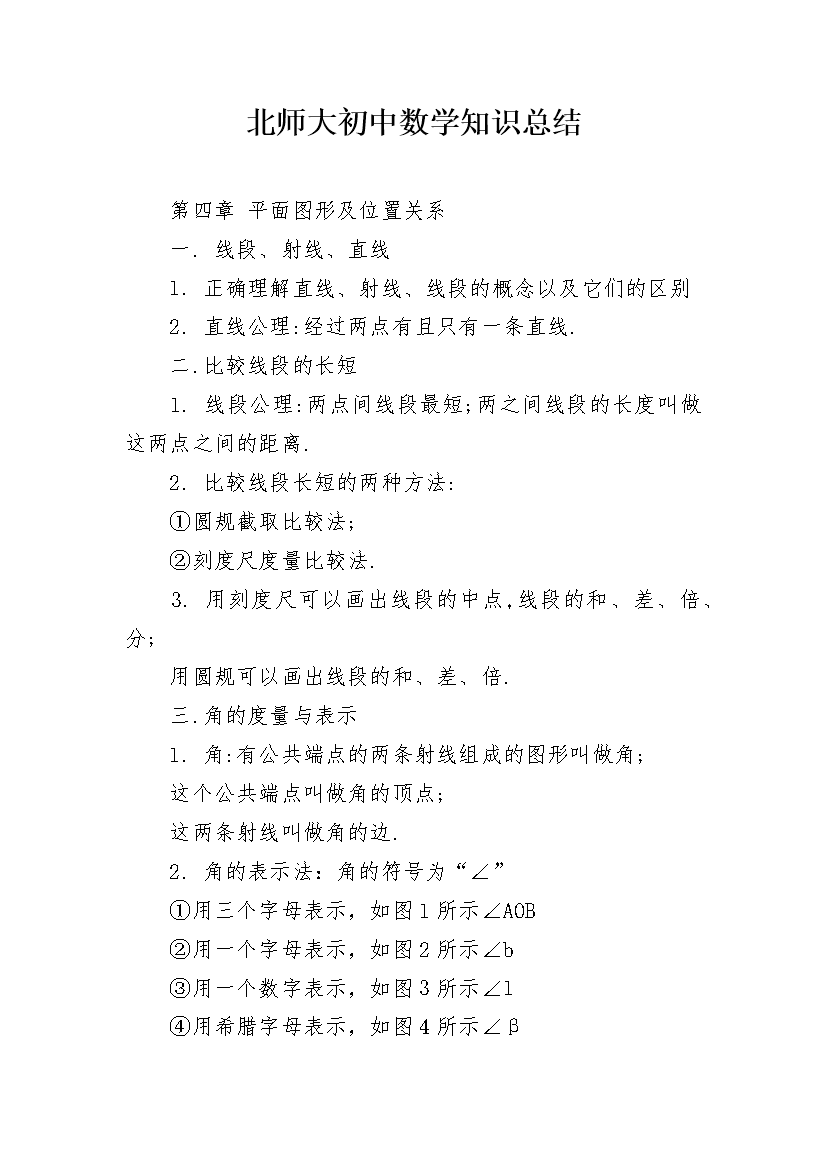 北师大初中数学知识总结

第四章 平面图形及位置关系

一. 线段、射线、直线

1. 正确理解直线、射线、线段的概念以及它们的区别

2. 直线公理:经过两点有且只有一条直线.

二.比较线段的长短

1. 线段公理:两点间线段最短;两之间线段的长度叫做这两点之间的距离.

2. 比较线段长短的两种方法:

①圆规截取比较法;

②刻度尺度量比较法.

3. 用刻度尺可以画出线段的中点,线段的和、差、倍、分;

用圆规可以画出线段的和、差、倍.

三.角的度量与表示

1. 角:有公共端点的两条射线组成的图形叫做角;

这个公共端点叫做角的顶点;

这两条射线叫做角的边.

2. 角的表示法:角的符号为“∠”

①用三个字母表示，如图1所示∠AOB

②用一个字母表示，如图2所示∠b

③用一个数字表示，如图3所示∠1

④用希腊字母表示，如图4所示∠β